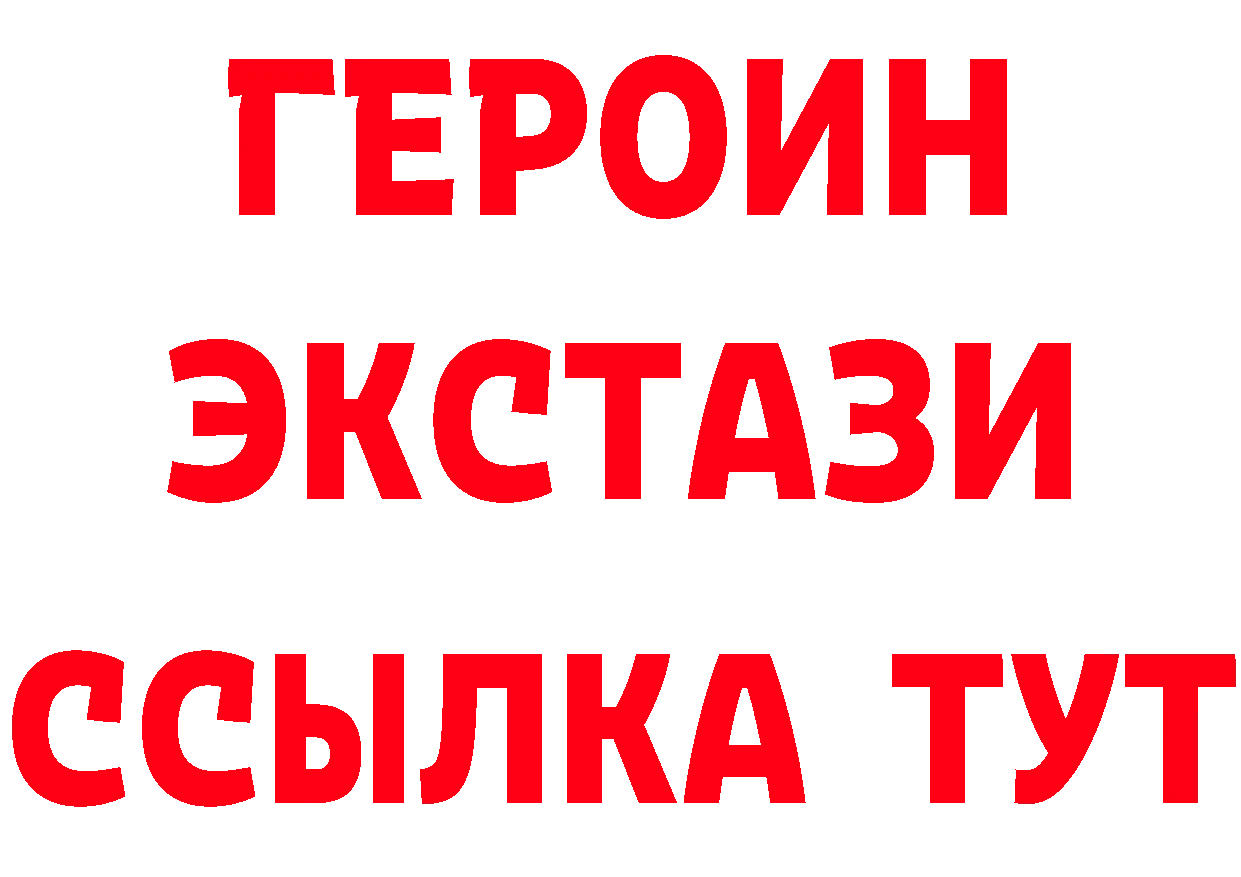 ГЕРОИН ЭКСТАЗИ ССЫЛКА ТУТ